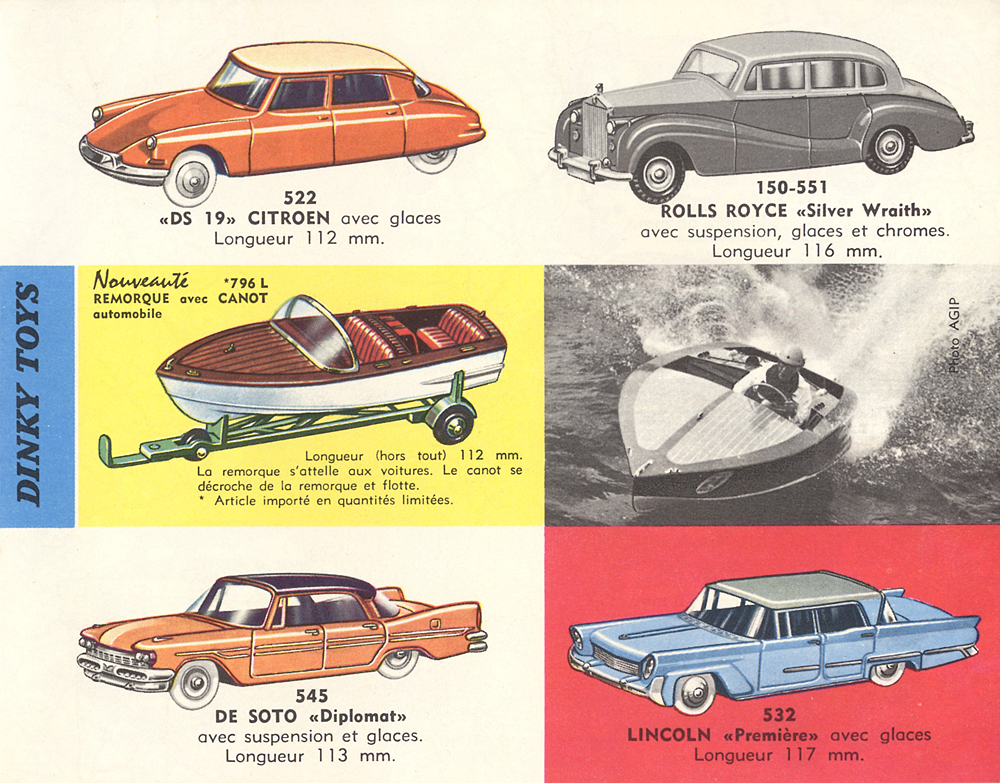 522
«DS 19» CITROEN avec glaces
Longueur 112 mm.

150-551
ROLLS ROYCE «Silver Wraith»
avec suspension, glaces et chromes.
Longueur 116 mm.

DINKY TOYS

Nouveauté *796 L
REMORQUE avec CANOT automobile

Longueur (hors tout) 112 mm.
La remorque s'attelle aux voitures. Le canot se décroche de la remorque et flotte.
* Article importé en quantités limitées.

Photo AGIP

545
DE SOTO «Diplomat»
avec suspension et glaces.
Longueur 113 mm.

532
LINCOLN «Première» avec glaces
Longueur 117 mm.